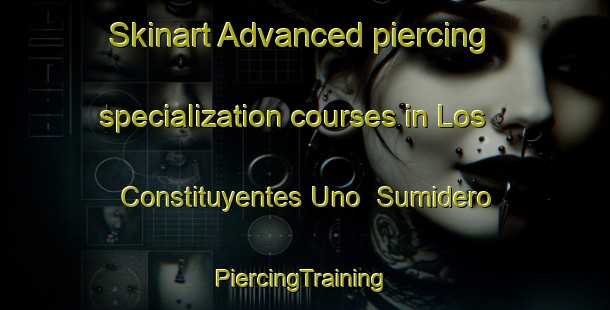 Skinart Advanced piercing specialization courses in Los Constituyentes Uno Sumidero

PiercingTraining